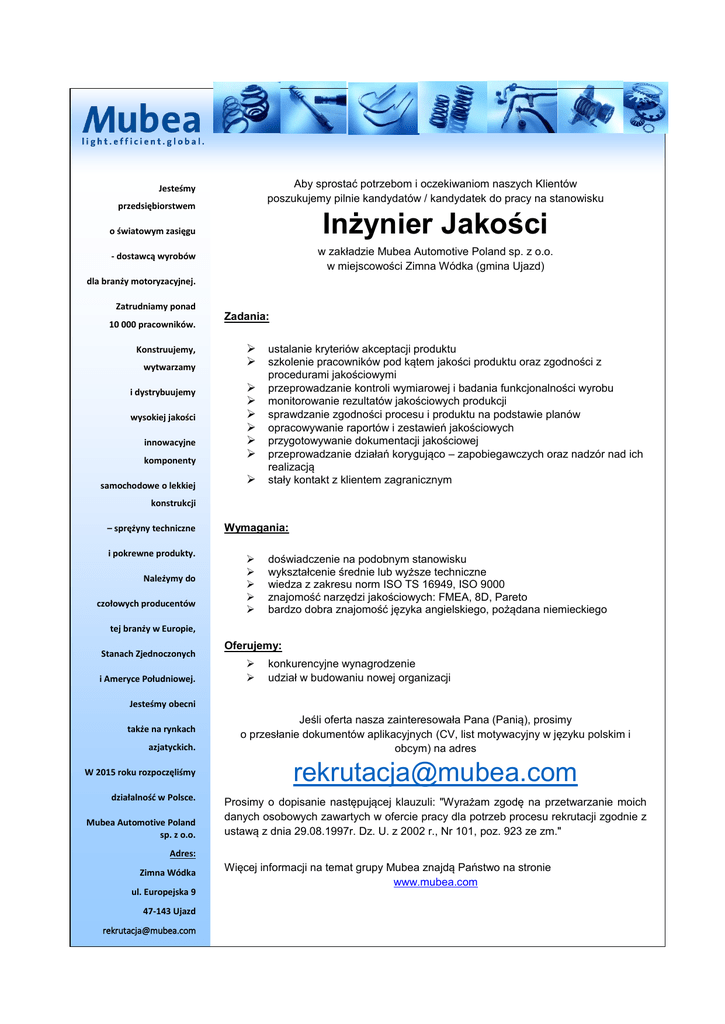 Mubea
light.efficient.global.

Jesteśmy przedsiębiorstwem o światowym zasięgu - dostawcą wyrobów dla branży motoryzacyjnej.

Zatrudniamy ponad 10 000 pracowników.

Konstruujemy, wytwarzamy i dystrybuujemy wysokiej jakości innowacyjne komponenty samochodowe o lekkiej konstrukcji – sprężyny techniczne i pokrewne produkty.

Należymy do czołowych producentów tej branży w Europie, Stanach Zjednoczonych i Ameryce Południowej.

Jesteśmy obecni także na rynkach azjatyckich.

W 2015 roku rozpoczęliśmy działalność w Polsce.

Mubea Automotive Poland sp. z o.o.
Adres:
Zimna Wódka
ul. Europejska 9
47-143 Ujazd
rekrutacja@mubea.com

Aby sprostać potrzebom i oczekiwaniom naszych Klientów poszukujemy pilnie kandydatów / kandydatek do pracy na stanowisku

Inżynier Jakości

w zakładzie Mubea Automotive Poland sp. z o.o.
w miejscowości Zimna Wódka (gmina Ujazd)

Zadania:

➢ ustalanie kryteriów akceptacji produktu
➢ szkolenie pracowników pod kątem jakości produktu oraz zgodności z procedurami jakościowymi
➢ przeprowadzanie kontroli wymiarowej i badania funkcjonalności wyrobu
➢ monitorowanie rezultatów jakościowych produkcji
➢ sprawdzanie zgodności procesu i produktu na podstawie planów
➢ opracowywanie raportów i zestawień jakościowych
➢ przygotowywanie dokumentacji jakościowej
➢ przeprowadzanie działań korygująco – zapobiegawczych oraz nadzór nad ich realizacją
➢ stały kontakt z klientem zagranicznym

Wymagania:

➢ doświadczenie na podobnym stanowisku
➢ wykształcenie średnie lub wyższe techniczne
➢ wiedza z zakresu norm ISO TS 16949, ISO 9000
➢ znajomość narzędzi jakościowych: FMEA, 8D, Pareto
➢ bardzo dobra znajomość języka angielskiego, pożądana niemieckiego

Oferujemy:

➢ konkurencyjne wynagrodzenie
➢ udział w budowaniu nowej organizacji

Jeśli oferta nasza zainteresowała Pana (Panią), prosimy o przesłanie dokumentów aplikacyjnych (CV, list motywacyjny w języku polskim i obcym) na adres

rekrutacja@mubea.com

Prosimy o dopisanie następującej klauzuli: "Wyrażam zgodę na przetwarzanie moich danych osobowych zawartych w ofercie pracy dla potrzeb procesu rekrutacji zgodnie z ustawą z dnia 29.08.1997r. Dz. U. z 2002 r., Nr 101, poz. 923 ze zm."

Więcej informacji na temat grupy Mubea znajdą Państwo na stronie
www.mubea.com